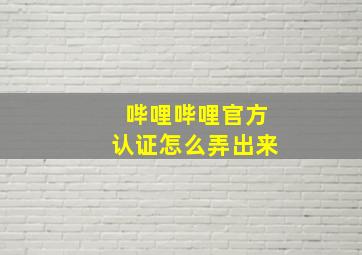 哔哩哔哩官方
认证怎么弄出来